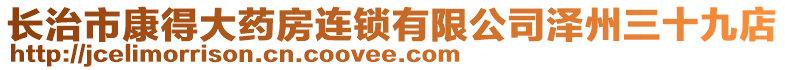 长治市康得大药房连锁有限公司泽州三十九店
http://jcelimorrison.cn.coovee.com